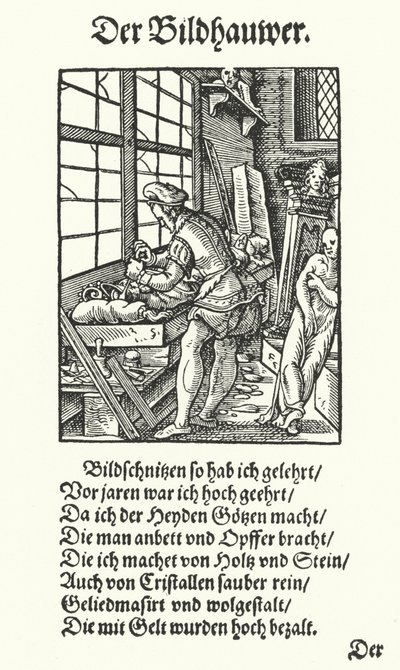 Der Bildhauwer.

Bildschnitzen so hab ich gelehrt/
Vor jaren war ich hoch geehrt/
Da ich der Heyden Götzen macht/
Die man anbett vnd Opffer bracht/
Die ich machet von Holtz vnd Stein/
Auch von Cristallen sauber rein/
Geliedmasirt vnd wolgestalt/
Die mit Gelt wurden hoch bezalt.

Der